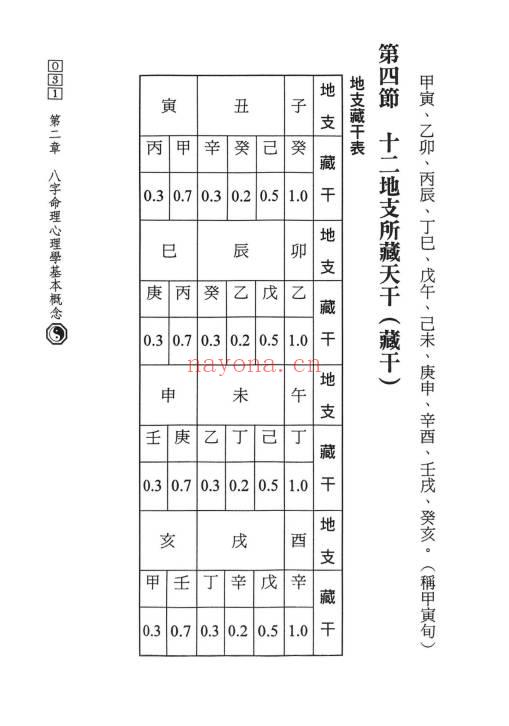 甲寅、乙卯、丙辰、丁巳、戊午、己未、庚申、辛酉、壬戌、癸亥。（稱甲寅旬）

第四節　十二地支所藏天干（藏干）

地支藏干表

| 地支 | 子 | 丑 | | | 寅 | |
|---|---|---|---|---|---|---|
| 藏干 | 癸 | 己 | 癸 | 辛 | 甲 | 丙 |
| | 1.0 | 0.5 | 0.2 | 0.3 | 0.7 | 0.3 |
| 地支 | 卯 | 辰 | | | 巳 | |
| 藏干 | 乙 | 戊 | 乙 | 癸 | 丙 | 庚 |
| | 1.0 | 0.5 | 0.2 | 0.3 | 0.7 | 0.3 |
| 地支 | 午 | 未 | | | 申 | |
| 藏干 | 丁 | 己 | 丁 | 乙 | 庚 | 壬 |
| | 1.0 | 0.5 | 0.2 | 0.3 | 0.7 | 0.3 |
| 地支 | 酉 | 戌 | | | 亥 | |
| 藏干 | 辛 | 戊 | 辛 | 丁 | 壬 | 甲 |
| | 1.0 | 0.5 | 0.2 | 0.3 | 0.7 | 0.3 |

nayona.cn

031　第二章　八字命理心理學基本概念